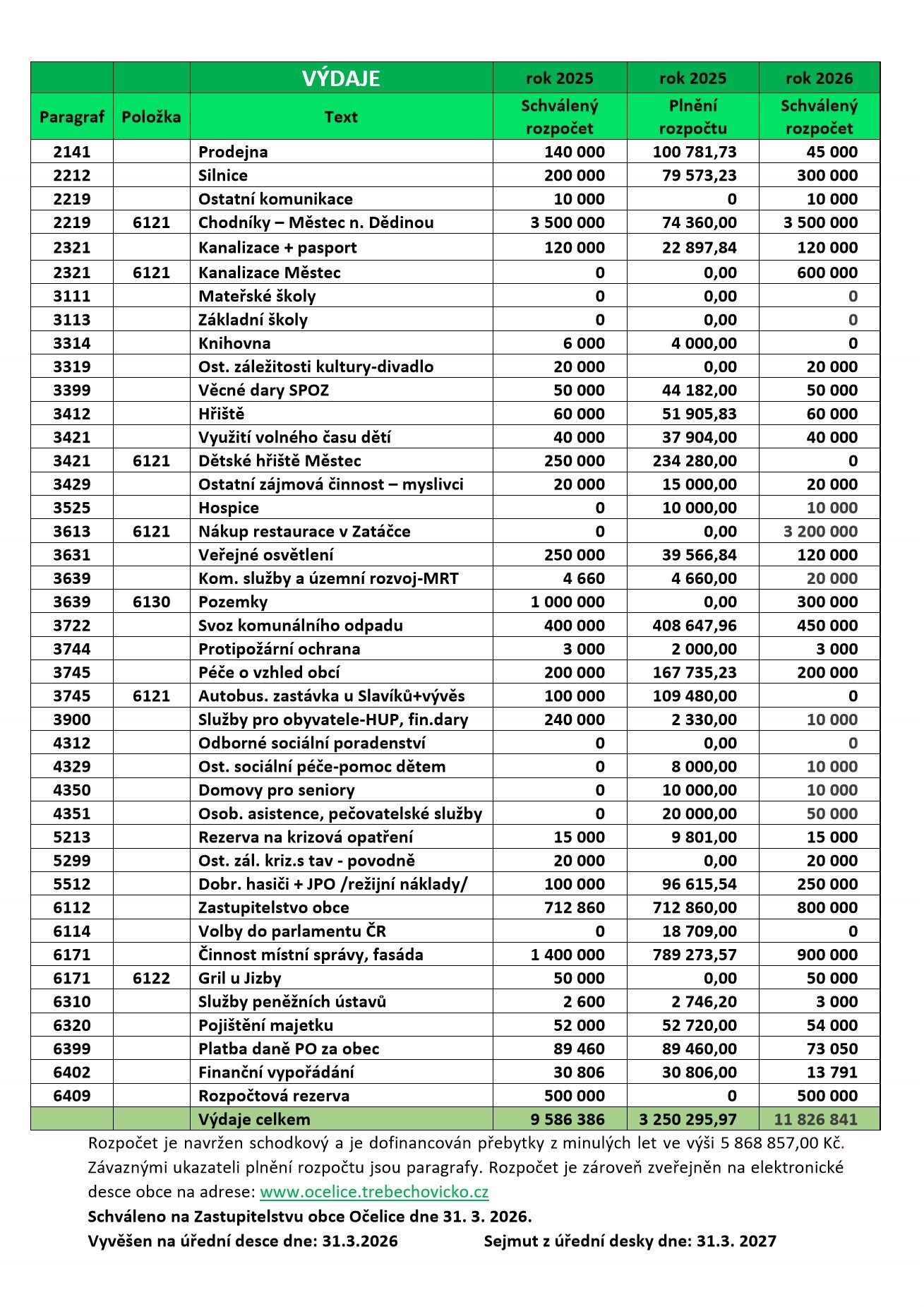 |  |  | VÝDAJE | rok 2025 | rok 2025 | rok 2026 |
|---|---|---|---|---|---|
| Paragraf | Položka | Text | Schválený rozpočet | Plnění rozpočtu | Schválený rozpočet |
| 2141 |  | Prodejna | 140 000 | 100 781,73 | 45 000 |
| 2212 |  | Silnice | 200 000 | 79 573,23 | 300 000 |
| 2219 |  | Ostatní komunikace | 10 000 | 0 | 10 000 |
| 2219 | 6121 | Chodníky – Městec n. Dědinou | 3 500 000 | 74 360,00 | 3 500 000 |
| 2321 |  | Kanalizace + pasport | 120 000 | 22 897,84 | 120 000 |
| 2321 | 6121 | Kanalizace Městec | 0 | 0,00 | 600 000 |
| 3111 |  | Mateřské školy | 0 | 0,00 | 0 |
| 3113 |  | Základní školy | 0 | 0,00 | 0 |
| 3314 |  | Knihovna | 6 000 | 4 000,00 | 0 |
| 3319 |  | Ost. záležitosti kultury-divadlo | 20 000 | 0,00 | 20 000 |
| 3399 |  | Věcné dary SPOZ | 50 000 | 44 182,00 | 50 000 |
| 3412 |  | Hřiště | 60 000 | 51 905,83 | 60 000 |
| 3421 |  | Využití volného času dětí | 40 000 | 37 904,00 | 40 000 |
| 3421 | 6121 | Dětské hřiště Městec | 250 000 | 234 280,00 | 0 |
| 3429 |  | Ostatní zájmová činnost – myslivci | 20 000 | 15 000,00 | 20 000 |
| 3525 |  | Hospice | 0 | 10 000,00 | 10 000 |
| 3613 | 6121 | Nákup restaurace v Zatáčce | 0 | 0,00 | 3 200 000 |
| 3631 |  | Veřejné osvětlení | 250 000 | 39 566,84 | 120 000 |
| 3639 |  | Kom. služby a územní rozvoj-MRT | 4 660 | 4 660,00 | 20 000 |
| 3639 | 6130 | Pozemky | 1 000 000 | 0,00 | 300 000 |
| 3722 |  | Svoz komunálního odpadu | 400 000 | 408 647,96 | 450 000 |
| 3744 |  | Protipožární ochrana | 3 000 | 2 000,00 | 3 000 |
| 3745 |  | Péče o vzhled obcí | 200 000 | 167 735,23 | 200 000 |
| 3745 | 6121 | Autobus. zastávka u Slavíků+vývěs | 100 000 | 109 480,00 | 0 |
| 3900 |  | Služby pro obyvatele-HUP, fin.dary | 240 000 | 2 330,00 | 10 000 |
| 4312 |  | Odborné sociální poradenství | 0 | 0,00 | 0 |
| 4329 |  | Ost. sociální péče-pomoc dětem | 0 | 8 000,00 | 10 000 |
| 4350 |  | Domovy pro seniory | 0 | 10 000,00 | 10 000 |
| 4351 |  | Osob. asistence, pečovatelské služby | 0 | 20 000,00 | 50 000 |
| 5213 |  | Rezerva na krizová opatření | 15 000 | 9 801,00 | 15 000 |
| 5299 |  | Ost. zál. kriz.s tav - povodně | 20 000 | 0,00 | 20 000 |
| 5512 |  | Dobr. hasiči + JPO /režijní náklady/ | 100 000 | 96 615,54 | 250 000 |
| 6112 |  | Zastupitelstvo obce | 712 860 | 712 860,00 | 800 000 |
| 6114 |  | Volby do parlamentu ČR | 0 | 18 709,00 | 0 |
| 6171 |  | Činnost místní správy, fasáda | 1 400 000 | 789 273,57 | 900 000 |
| 6171 | 6122 | Gril u Jizby | 50 000 | 0,00 | 50 000 |
| 6310 |  | Služby peněžních ústavů | 2 600 | 2 746,20 | 3 000 |
| 6320 |  | Pojištění majetku | 52 000 | 52 720,00 | 54 000 |
| 6399 |  | Platba daně PO za obec | 89 460 | 89 460,00 | 73 050 |
| 6402 |  | Finanční vypořádání | 30 806 | 30 806,00 | 13 791 |
| 6409 |  | Rozpočtová rezerva | 500 000 | 0 | 500 000 |
|  |  | Výdaje celkem | 9 586 386 | 3 250 295,97 | 11 826 841 |

Rozpočet je navržen schodkový a je dofinancován přebytky z minulých let ve výši 5 868 857,00 Kč. Závaznými ukazateli plnění rozpočtu jsou paragrafy. Rozpočet je zároveň zveřejněn na elektronické desce obce na adrese: www.ocelice.trebechovicko.cz

Schváleno na Zastupitelstvu obce Očelice dne 31. 3. 2026.

Vyvěšen na úřední desce dne: 31.3.2026 Sejmut z úřední desky dne: 31.3. 2027